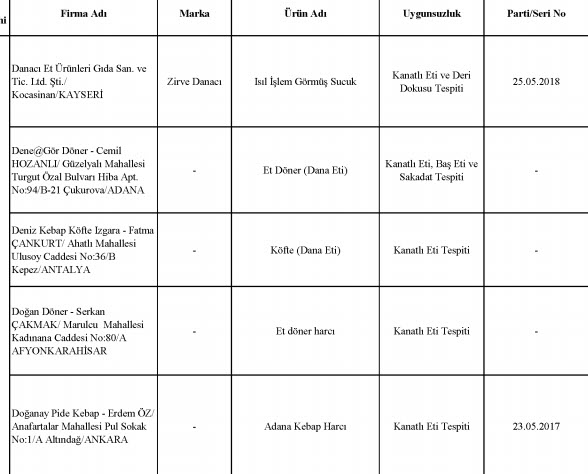 | ni | Firma Adı | Marka | Ürün Adı | Uygunsuzluk | Parti/Seri No |
|---|---|---|---|---|---|
| | Danacı Et Ürünleri Gıda San. ve Tic. Ltd. Şti./ Kocasinan/KAYSERİ | Zirve Danacı | Isıl İşlem Görmüş Sucuk | Kanatlı Eti ve Deri Dokusu Tespiti | 25.05.2018 |
| | Dene@Gör Döner - Cemil HOZANLI/ Güzelyalı Mahallesi Turgut Özal Bulvarı Hiba Apt. No:94/B-21 Çukurova/ADANA | - | Et Döner (Dana Eti) | Kanatlı Eti, Baş Eti ve Sakadat Tespiti | - |
| | Deniz Kebap Köfte Izgara - Fatma ÇANKURT/ Ahatlı Mahallesi Ulusoy Caddesi No:36/B Kepez/ANTALYA | - | Köfte (Dana Eti) | Kanatlı Eti Tespiti | - |
| | Doğan Döner - Serkan ÇAKMAK/ Marulcu Mahallesi Kadınana Caddesi No:80/A AFYONKARAHİSAR | - | Et döner harcı | Kanatlı Eti Tespiti | - |
| | Doğanay Pide Kebap - Erdem ÖZ/ Anafartalar Mahallesi Pul Sokak No:1/A Altındağ/ANKARA | - | Adana Kebap Harcı | Kanatlı Eti Tespiti | 23.05.2017 |